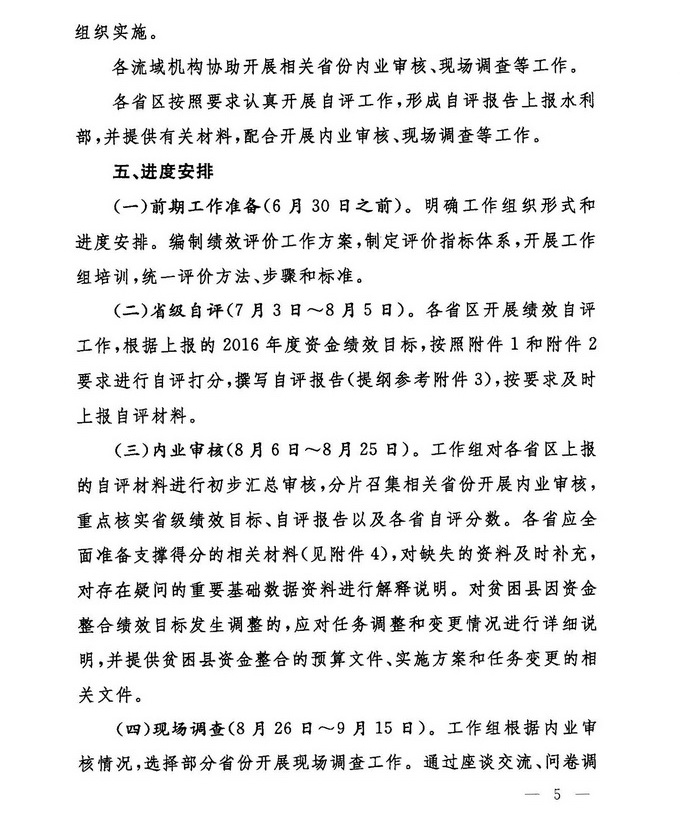 组织实施。

各流域机构协助开展相关省份内业审核、现场调查等工作。

各省区按照要求认真开展自评工作，形成自评报告上报水利部，并提供有关材料，配合开展内业审核、现场调查等工作。

五、进度安排

（一）前期工作准备（6月30日之前）。明确工作组织形式和进度安排。编制绩效评价工作方案，制定评价指标体系，开展工作组培训，统一评价方法、步骤和标准。

（二）省级自评（7月3日～8月5日）。各省区开展绩效自评工作，根据上报的2016年度资金绩效目标，按照附件1和附件2要求进行自评打分，撰写自评报告（提纲参考附件3），按要求及时上报自评材料。

（三）内业审核（8月6日～8月25日）。工作组对各省区上报的自评材料进行初步汇总审核，分片召集相关省份开展内业审核，重点核实省级绩效目标、自评报告以及各省自评分数。各省应全面准备支撑得分的相关材料（见附件4），对缺失的资料及时补充，对存在疑问的重要基础数据资料进行解释说明。对贫困县因资金整合绩效目标发生调整的，应对任务调整和变更情况进行详细说明，并提供贫困县资金整合的预算文件、实施方案和任务变更的相关文件。

（四）现场调查（8月26日～9月15日）。工作组根据内业审核情况，选择部分省份开展现场调查工作。通过座谈交流、问卷调

— 5 —